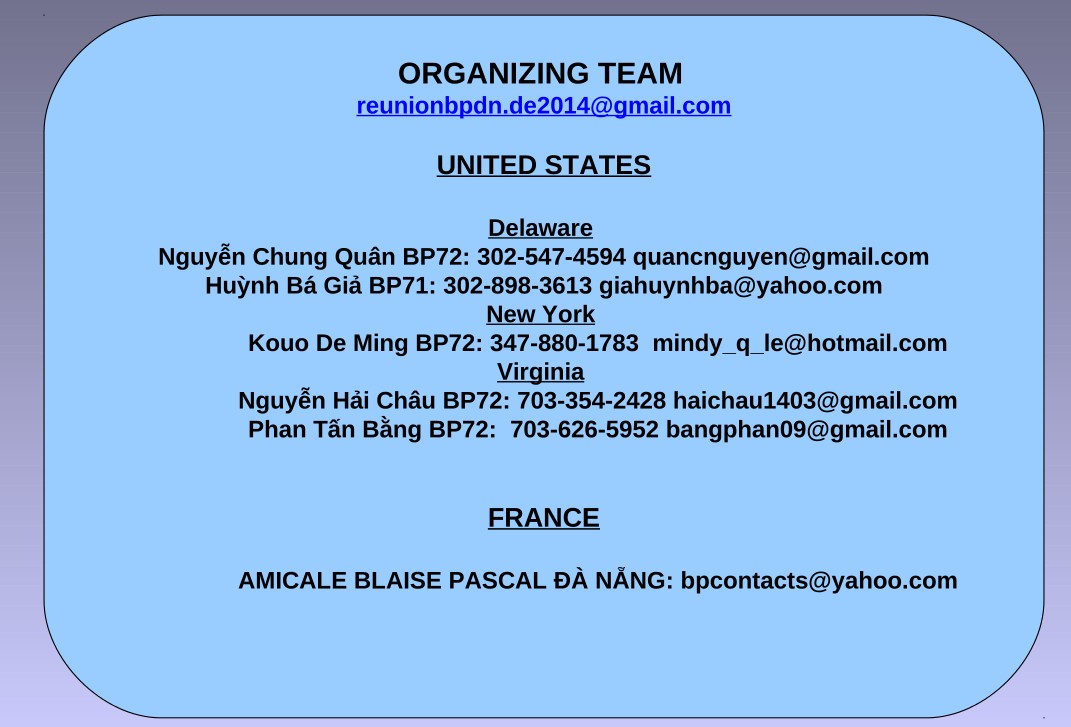 ORGANIZING TEAM
reunionbpdn.de2014@gmail.com

UNITED STATES

Delaware
Nguyễn Chung Quân BP72: 302-547-4594 quancnguyen@gmail.com
Huỳnh Bá Giả BP71: 302-898-3613 giahuynhba@yahoo.com
New York
Kouo De Ming BP72: 347-880-1783 mindy_q_le@hotmail.com
Virginia
Nguyễn Hải Châu BP72: 703-354-2428 haichau1403@gmail.com
Phan Tấn Bằng BP72: 703-626-5952 bangphan09@gmail.com

FRANCE

AMICALE BLAISE PASCAL ĐÀ NẴNG: bpcontacts@yahoo.com